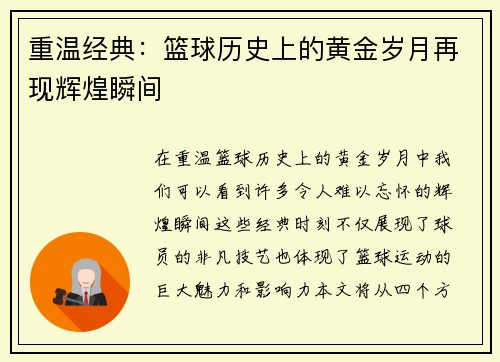 重温经典：篮球历史上的黄金岁月再现辉煌瞬间

在重温篮球历史上的黄金岁月中我们可以看到许多令人难以忘怀的辉煌瞬间这些经典时刻不仅展现了球员的非凡技艺也体现了篮球运动的巨大魅力和影响力本文将从四个方